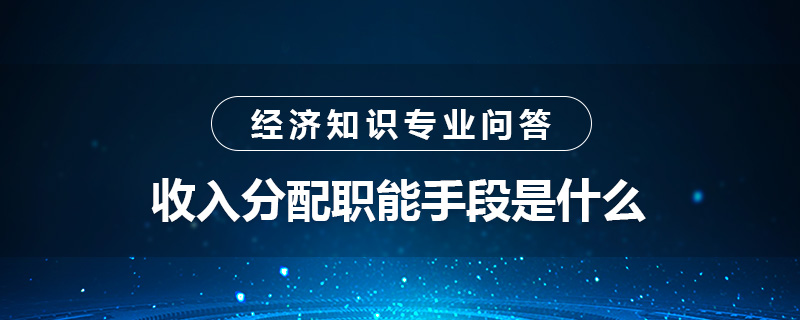 经济知识专业问答

收入分配职能手段是什么